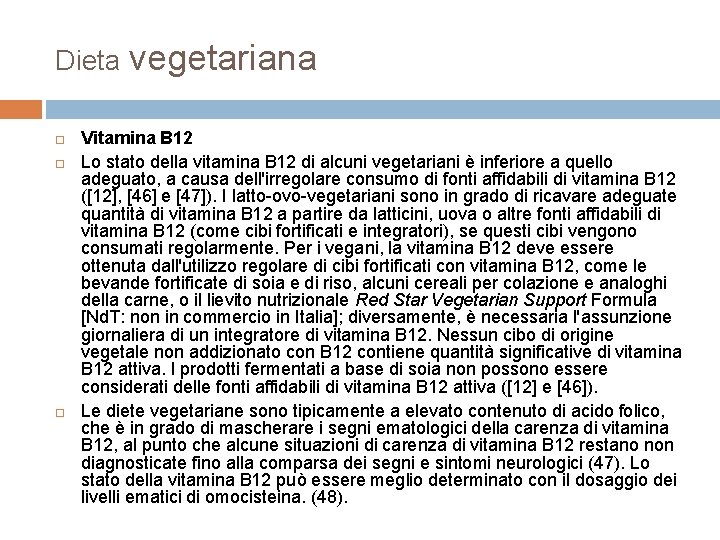 Dieta vegetariana

Vitamina B12

Lo stato della vitamina B12 di alcuni vegetariani è inferiore a quello adeguato, a causa dell'irregolare consumo di fonti affidabili di vitamina B12 ([12], [46] e [47]). I latto-ovo-vegetariani sono in grado di ricavare adeguate quantità di vitamina B12 a partire da latticini, uova o altre fonti affidabili di vitamina B12 (come cibi fortificati e integratori), se questi cibi vengono consumati regolarmente. Per i vegani, la vitamina B12 deve essere ottenuta dall'utilizzo regolare di cibi fortificati con vitamina B12, come le bevande fortificate di soia e di riso, alcuni cereali per colazione e analoghi della carne, o il lievito nutrizionale Red Star Vegetarian Support Formula [NdT: non in commercio in Italia]; diversamente, è necessaria l'assunzione giornaliera di un integratore di vitamina B12. Nessun cibo di origine vegetale non addizionato con B12 contiene quantità significative di vitamina B12 attiva. I prodotti fermentati a base di soia non possono essere considerati delle fonti affidabili di vitamina B12 attiva ([12] e [46]).

Le diete vegetariane sono tipicamente a elevato contenuto di acido folico, che è in grado di mascherare i segni ematologici della carenza di vitamina B12, al punto che alcune situazioni di carenza di vitamina B12 restano non diagnosticate fino alla comparsa dei segni e sintomi neurologici (47). Lo stato della vitamina B12 può essere meglio determinato con il dosaggio dei livelli ematici di omocisteina. (48).